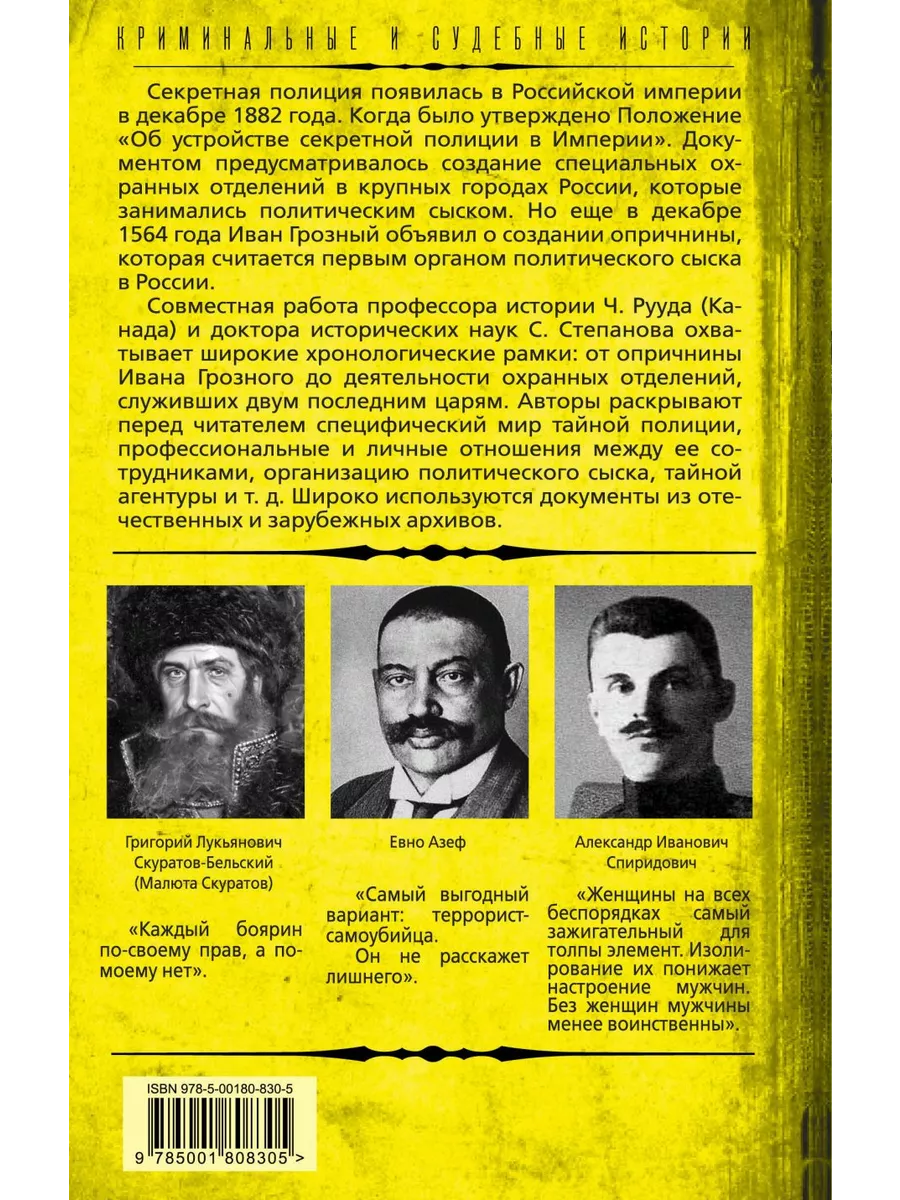 КРИМИНАЛЬНЫЕ И СУДЕБНЫЕ ИСТОРИИ

Секретная полиция появилась в Российской империи в декабре 1882 года. Когда было утверждено Положение «Об устройстве секретной полиции в Империи». Документом предусматривалось создание специальных охранных отделений в крупных городах России, которые занимались политическим сыском. Но еще в декабре 1564 года Иван Грозный объявил о создании опричнины, которая считается первым органом политического сыска в России.

Совместная работа профессора истории Ч. Рууда (Канада) и доктора исторических наук С. Степанова охватывает широкие хронологические рамки: от опричнины Ивана Грозного до деятельности охранных отделений, служивших двум последним царям. Авторы раскрывают перед читателем специфический мир тайной полиции, профессиональные и личные отношения между ее сотрудниками, организацию политического сыска, тайной агентуры и т. д. Широко используются документы из отечественных и зарубежных архивов.

Григорий Лукьянович Скуратов-Бельский (Малюта Скуратов)

«Каждый боярин по-своему прав, а по-моему нет».

Евно Азеф

«Самый выгодный вариант: террорист-самоубийца.

Он не расскажет лишнего».

Александр Иванович Спиридович

«Женщины на всех беспорядках самый зажигательный для толпы элемент. Изолирование их понижает настроение мужчин. Без женщин мужчины менее воинственны».

ISBN 978-5-00180-830-5

9 785001 808305 >